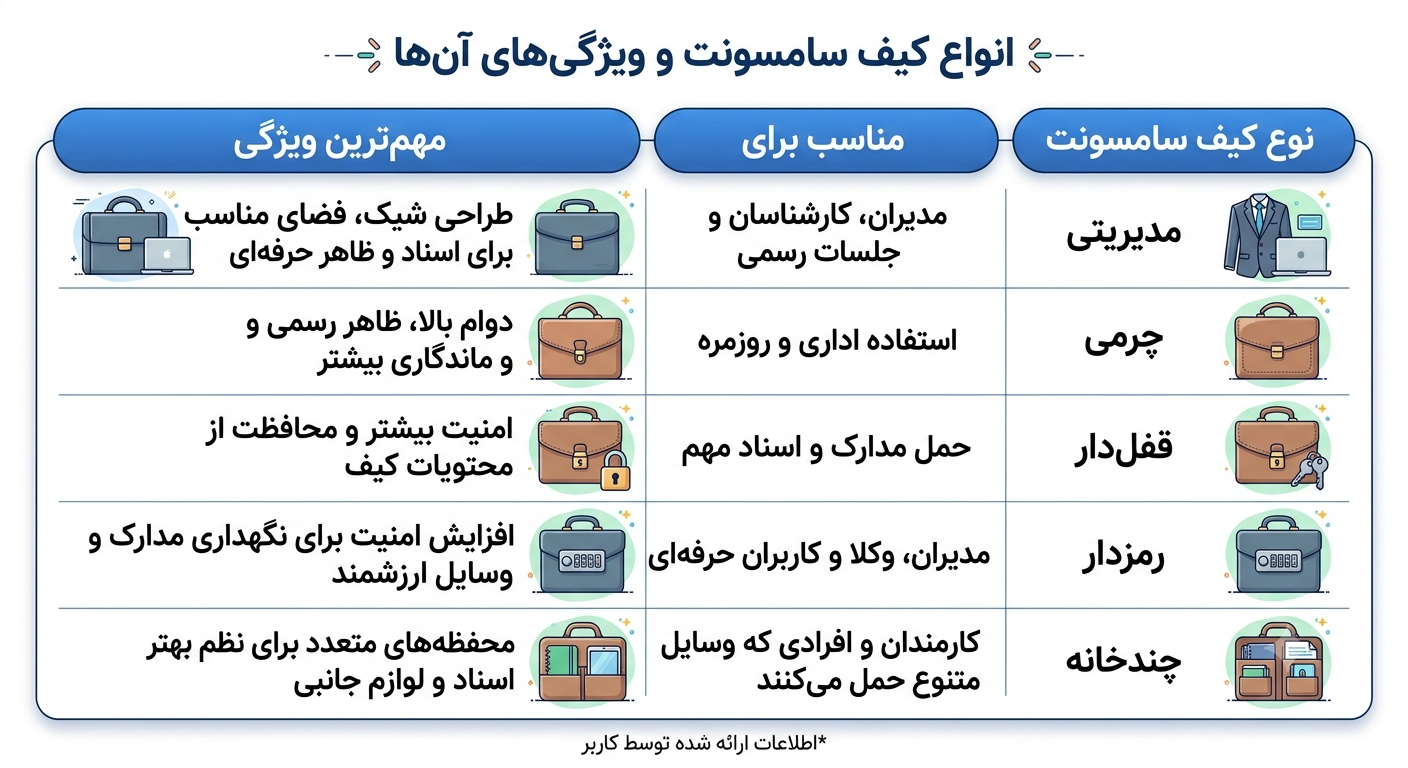 انواع کیف سامسونت و ویژگی‌های آن‌ها

| نوع کیف سامسونت | مناسب برای | مهم‌ترین ویژگی |
|---|---|---|
| مدیریتی | مدیران، کارشناسان و جلسات رسمی | طراحی شیک، فضای مناسب برای اسناد و ظاهر حرفه‌ای |
| چرمی | استفاده اداری و روزمره | دوام بالا، ظاهر رسمی و و ماندگاری بیشتر |
| قفل‌دار | حمل مدارک و اسناد مهم | امنیت بیشتر و محافظت از محتویات کیف |
| رمزدار | مدیران، وکلا و کاربران حرفه‌ای | افزایش امنیت برای نگهداری مدارک و وسایل ارزشمند |
| چندخانه | کارمندان و افرادی که وسایل متنوع حمل می‌کنند | محفظه‌های متعدد برای نظم بهتر اسناد و لوازم جانبی |

*اطلاعات ارائه شده توسط کاربر